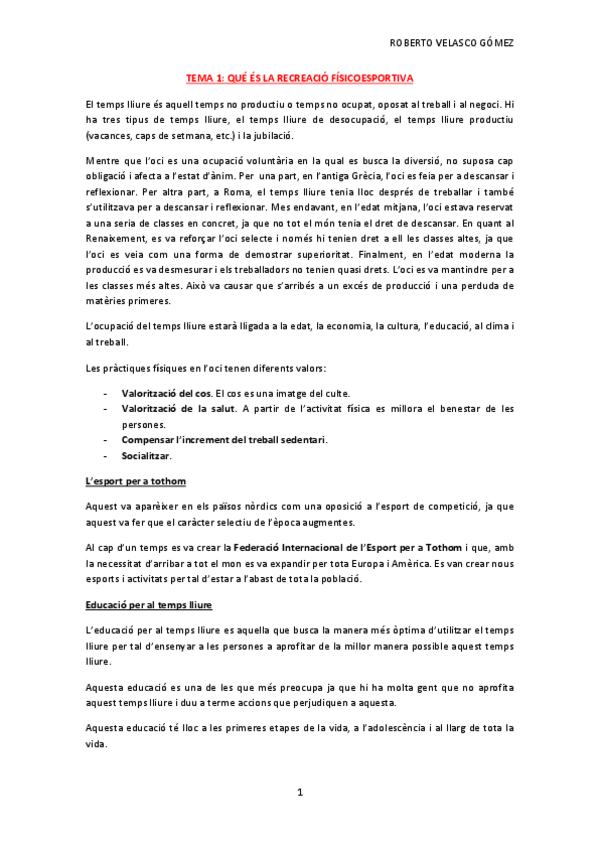 ROBERTO VELASCO GÓMEZ

TEMA 1: QUÉ ÉS LA RECREACIÓ FÍSICOESPORTIVA

El temps lliure és aquell temps no productiu o temps no ocupat, oposat al treball i al negoci. Hi ha tres tipus de temps lliure, el temps lliure de desocupació, el temps lliure productiu (vacances, caps de setmana, etc.) i la jubilació.

Mentre que l'oci es una ocupació voluntària en la qual es busca la diversió, no suposa cap obligació i afecta a l'estat d'ànim. Per una part, en l'antiga Grècia, l'oci es feia per a descansar i reflexionar. Per altra part, a Roma, el temps lliure tenia lloc després de treballar i també s'utilitzava per a descansar i reflexionar. Mes endavant, en l'edat mitjana, l'oci estava reservat a una seria de classes en concret, ja que no tot el món tenia el dret de descansar. En quant al Renaixement, es va reforçar l'oci selecte i només hi tenien dret a ell les classes altes, ja que l'oci es veia com una forma de demostrar superioritat. Finalment, en l'edat moderna la producció es va desmesurar i els treballadors no tenien quasi drets. L'oci es va mantindre per a les classes més altes. Això va causar que s'arribés a un excés de producció i una perduda de matèries primeres.

L'ocupació del temps lliure estarà lligada a la edat, la economia, la cultura, l'educació, al clima i al treball.

Les pràctiques físiques en l'oci tenen diferents valors:

- **Valorització del cos.** El cos es una imatge del culte.
- **Valorització de la salut.** A partir de l'activitat física es millora el benestar de les persones.
- **Compensar l'increment del treball sedentari.**
- **Socialitzar.**

L'esport per a tothom

Aquest va aparèixer en els països nòrdics com una oposició a l'esport de competició, ja que aquest va fer que el caràcter selectiu de l'època augmentes.

Al cap d'un temps es va crear la **Federació Internacional de l'Esport per a Tothom** i que, amb la necessitat d'arribar a tot el mon es va expandir per tota Europa i Amèrica. Es van crear nous esports i activitats per tal d'estar a l'abast de tota la població.

Educació per al temps lliure

L'educació per al temps lliure es aquella que busca la manera més òptima d'utilitzar el temps lliure per tal d'ensenyar a les persones a aprofitar de la millor manera possible aquest temps lliure.

Aquesta educació es una de les que més preocupa ja que hi ha molta gent que no aprofita aquest temps lliure i duu a terme accions que perjudiquen a aquesta.

Aquesta educació té lloc a les primeres etapes de la vida, a l'adolescència i al llarg de tota la vida.

1